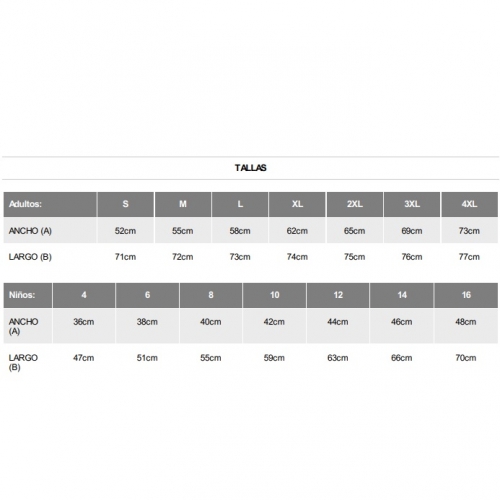 TALLAS

| Adultos: | S | M | L | XL | 2XL | 3XL | 4XL |
|---|---|---|---|---|---|---|---|
| ANCHO (A) | 52cm | 55cm | 58cm | 62cm | 65cm | 69cm | 73cm |
| LARGO (B) | 71cm | 72cm | 73cm | 74cm | 75cm | 76cm | 77cm |

| Niños: | 4 | 6 | 8 | 10 | 12 | 14 | 16 |
|---|---|---|---|---|---|---|---|
| ANCHO (A) | 36cm | 38cm | 40cm | 42cm | 44cm | 46cm | 48cm |
| LARGO (B) | 47cm | 51cm | 55cm | 59cm | 63cm | 66cm | 70cm |